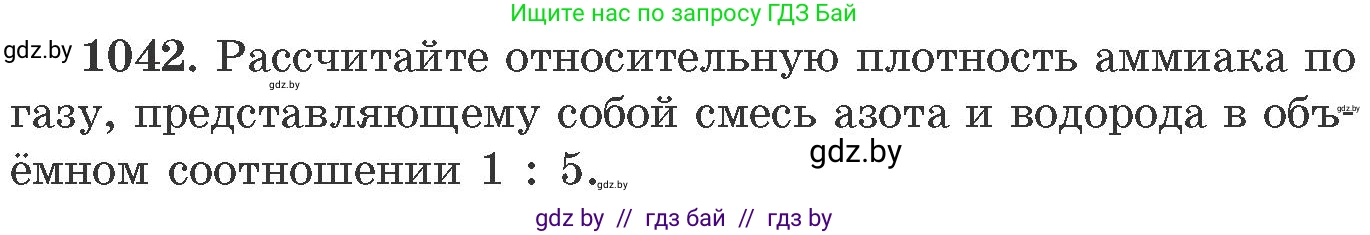 Ищите нас по запросу ГДЗ Бай

gdz.by **1042.** Рассчитайте относительную плотность аммиака по газу, представляющему собой смесь азота и водорода в объёмном соотношении 1 : 5.

gdz.by

gdz.by

gdz.by

gdz.by

gdz by // гдз бай // гдз by